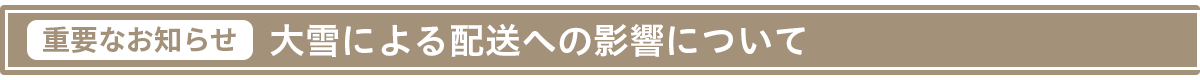 重要なお知らせ

大雪による配送への影響について